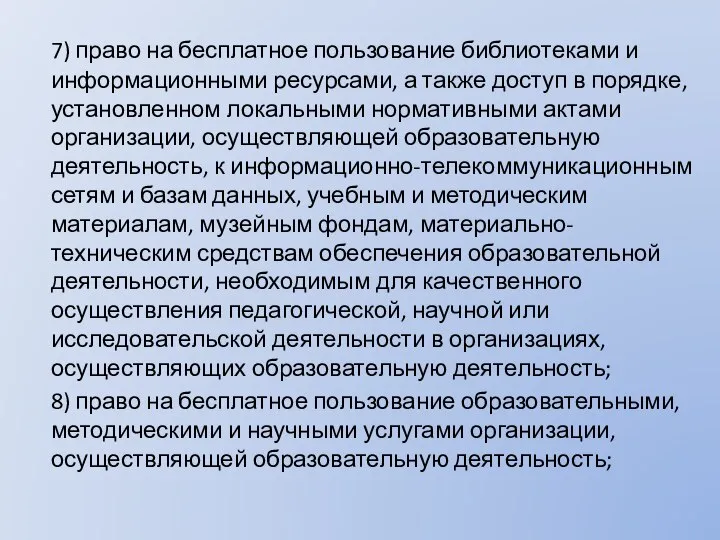 7) право на бесплатное пользование библиотеками и информационными ресурсами, а также доступ в порядке, установленном локальными нормативными актами организации, осуществляющей образовательную деятельность, к информационно-телекоммуникационным сетям и базам данных, учебным и методическим материалам, музейным фондам, материально-техническим средствам обеспечения образовательной деятельности, необходимым для качественного осуществления педагогической, научной или исследовательской деятельности в организациях, осуществляющих образовательную деятельность;

8) право на бесплатное пользование образовательными, методическими и научными услугами организации, осуществляющей образовательную деятельность;